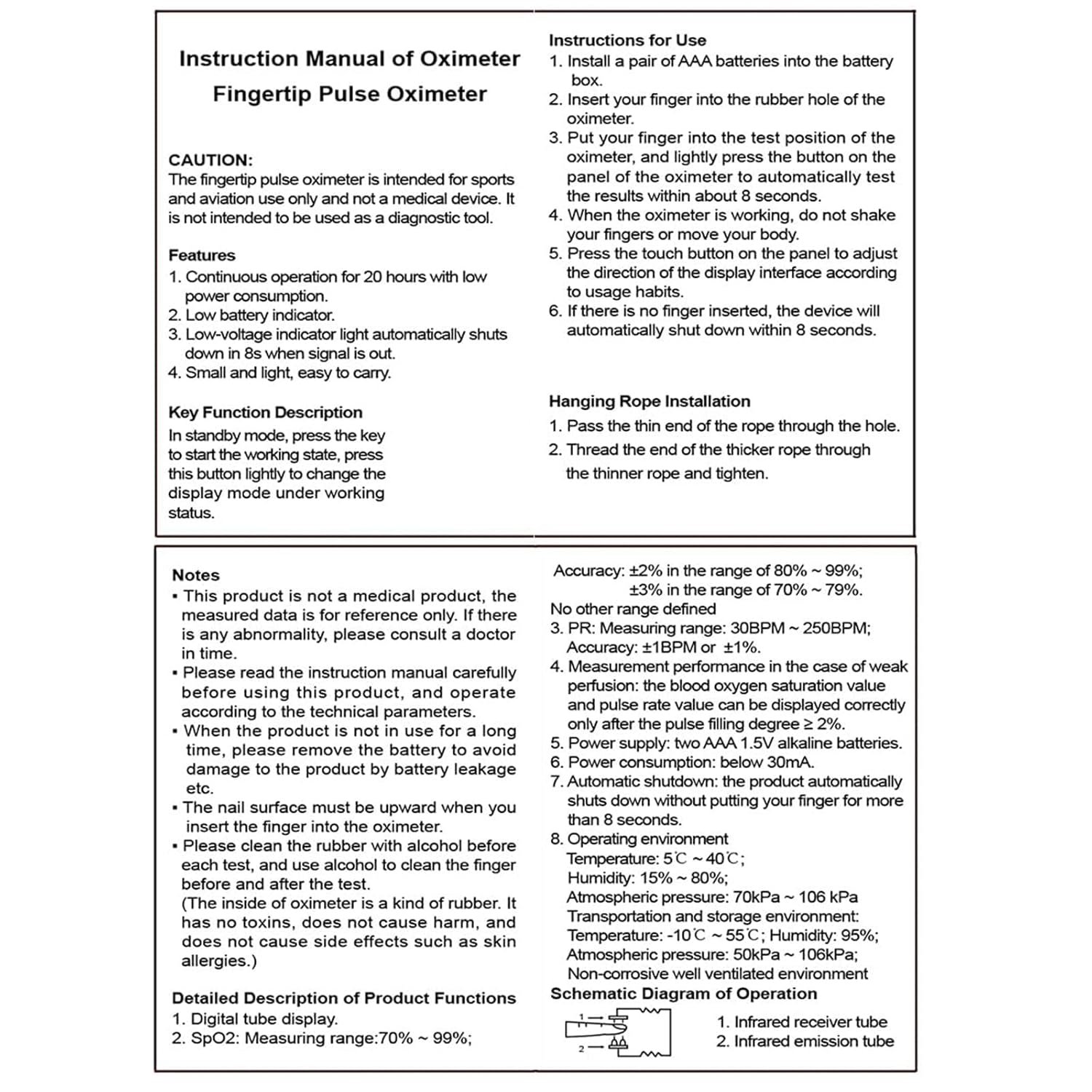 Instruction Manual of Oximeter
Fingertip Pulse Oximeter

CAUTION:
The fingertip pulse oximeter is intended for sports and aviation use only and not a medical device. It is not intended to be used as a diagnostic tool.

Features
1. Continuous operation for 20 hours with low power consumption.
2. Low battery indicator.
3. Low-voltage indicator light automatically shuts down in 8s when signal is out.
4. Small and light, easy to carry.

Key Function Description
In standby mode, press the key to start the working state, press this button lightly to change the display mode under working status.

Instructions for Use
1. Install a pair of AAA batteries into the battery box.
2. Insert your finger into the rubber hole of the oximeter.
3. Put your finger into the test position of the oximeter, and lightly press the button on the panel of the oximeter to automatically test the results within about 8 seconds.
4. When the oximeter is working, do not shake your fingers or move your body.
5. Press the touch button on the panel to adjust the direction of the display interface according to usage habits.
6. If there is no finger inserted, the device will automatically shut down within 8 seconds.

Hanging Rope Installation
1. Pass the thin end of the rope through the hole.
2. Thread the end of the thicker rope through the thinner rope and tighten.

Notes
▪ This product is not a medical product, the measured data is for reference only. If there is any abnormality, please consult a doctor in time.
▪ Please read the instruction manual carefully before using this product, and operate according to the technical parameters.
▪ When the product is not in use for a long time, please remove the battery to avoid damage to the product by battery leakage etc.
▪ The nail surface must be upward when you insert the finger into the oximeter.
▪ Please clean the rubber with alcohol before each test, and use alcohol to clean the finger before and after the test.
(The inside of oximeter is a kind of rubber. It has no toxins, does not cause harm, and does not cause side effects such as skin allergies.)

Detailed Description of Product Functions
1. Digital tube display.
2. SpO2: Measuring range:70% ~ 99%;
Accuracy: ±2% in the range of 80% ~ 99%;
±3% in the range of 70% ~ 79%.
No other range defined
3. PR: Measuring range: 30BPM ~ 250BPM;
Accuracy: ±1BPM or ±1%.
4. Measurement performance in the case of weak perfusion: the blood oxygen saturation value and pulse rate value can be displayed correctly only after the pulse filling degree ≥ 2%.
5. Power supply: two AAA 1.5V alkaline batteries.
6. Power consumption: below 30mA.
7. Automatic shutdown: the product automatically shuts down without putting your finger for more than 8 seconds.
8. Operating environment
Temperature: 5℃ ~ 40℃;
Humidity: 15% ~ 80%;
Atmospheric pressure: 70kPa ~ 106 kPa
Transportation and storage environment:
Temperature: -10℃ ~ 55℃; Humidity: 95%;
Atmospheric pressure: 50kPa ~ 106kPa;
Non-corrosive well ventilated environment
Schematic Diagram of Operation
1
2
1. Infrared receiver tube
2. Infrared emission tube